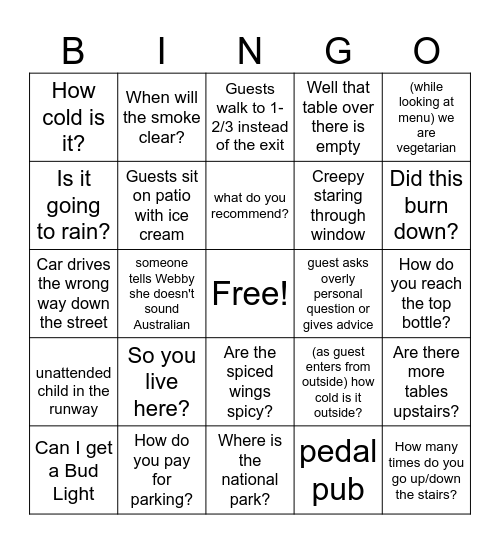 | B | I | N | G | O |
|---|---|---|---|---|
| How cold is it? | When will the smoke clear? | Guests walk to 1-2/3 instead of the exit | Well that table over there is empty | (while looking at menu) we are vegetarian |
| Is it going to rain? | Guests sit on patio with ice cream | what do you recommend? | Creepy staring through window | Did this burn down? |
| Car drives the wrong way down the street | someone tells Webby she doesn't sound Australian | Free! | guest asks overly personal question or gives advice | How do you reach the top bottle? |
| unattended child in the runway | So you live here? | Are the spiced wings spicy? | (as guest enters from outside) how cold is it outside? | Are there more tables upstairs? |
| Can I get a Bud Light | How do you pay for parking? | Where is the national park? | pedal pub | How many times do you go up/down the stairs? |